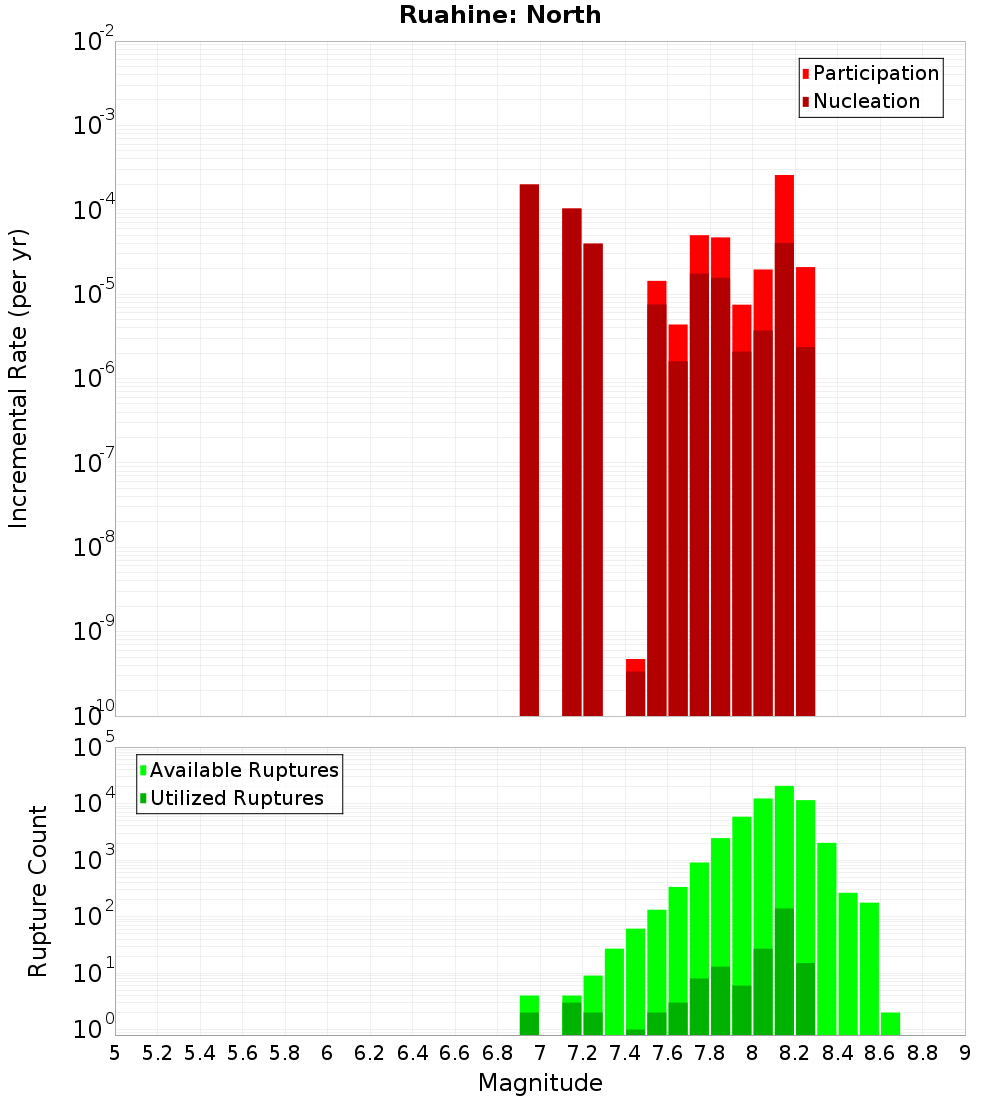 Ruahine: North

Participation
Nucleation

Incremental Rate (per yr)

$10^{-2}$
$10^{-3}$
$10^{-4}$
$10^{-5}$
$10^{-6}$
$10^{-7}$
$10^{-8}$
$10^{-9}$
$10^{-10}$

Available Ruptures
Utilized Ruptures

Rupture Count

$10^{5}$
$10^{4}$
$10^{3}$
$10^{2}$
$10^{1}$
$10^{0}$

5 5.2 5.4 5.6 5.8 6 6.2 6.4 6.6 6.8 7 7.2 7.4 7.6 7.8 8 8.2 8.4 8.6 8.8 9

Magnitude